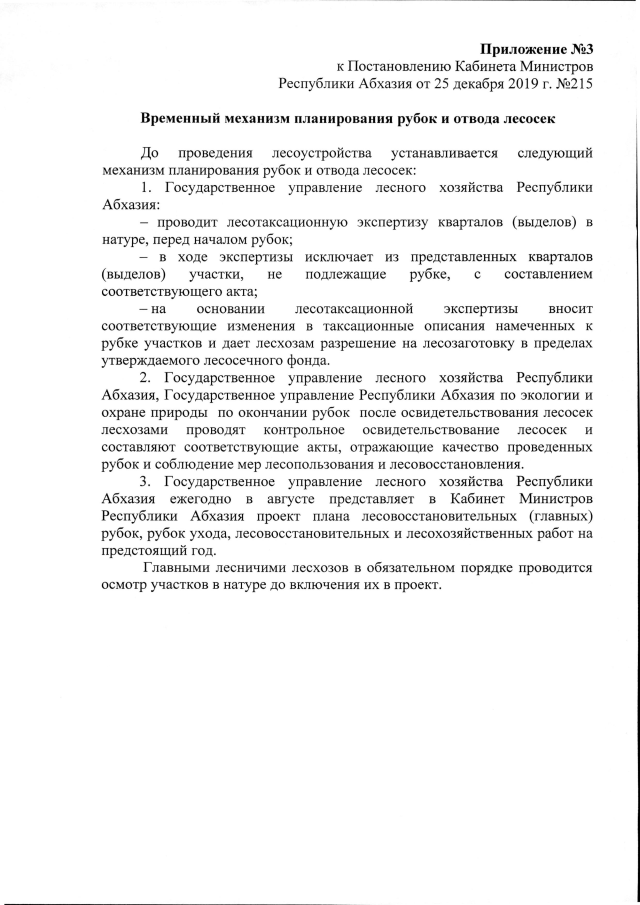 Приложение №3
к Постановлению Кабинета Министров
Республики Абхазия от 25 декабря 2019 г. №215

Временный механизм планирования рубок и отвода лесосек

До проведения лесоустройства устанавливается следующий механизм планирования рубок и отвода лесосек:

1. Государственное управление лесного хозяйства Республики Абхазия:

– проводит лесотаксационную экспертизу кварталов (выделов) в натуре, перед началом рубок;

– в ходе экспертизы исключает из представленных кварталов (выделов) участки, не подлежащие рубке, с составлением соответствующего акта;

– на основании лесотаксационной экспертизы вносит соответствующие изменения в таксационные описания намеченных к рубке участков и дает лесхозам разрешение на лесозаготовку в пределах утверждаемого лесосечного фонда.

2. Государственное управление лесного хозяйства Республики Абхазия, Государственное управление Республики Абхазия по экологии и охране природы по окончании рубок после освидетельствования лесосек лесхозами проводят контрольное освидетельствование лесосек и составляют соответствующие акты, отражающие качество проведенных рубок и соблюдение мер лесопользования и лесовосстановления.

3. Государственное управление лесного хозяйства Республики Абхазия ежегодно в августе представляет в Кабинет Министров Республики Абхазия проект плана лесовосстановительных (главных) рубок, рубок ухода, лесовосстановительных и лесохозяйственных работ на предстоящий год.

Главными лесничими лесхозов в обязательном порядке проводится осмотр участков в натуре до включения их в проект.